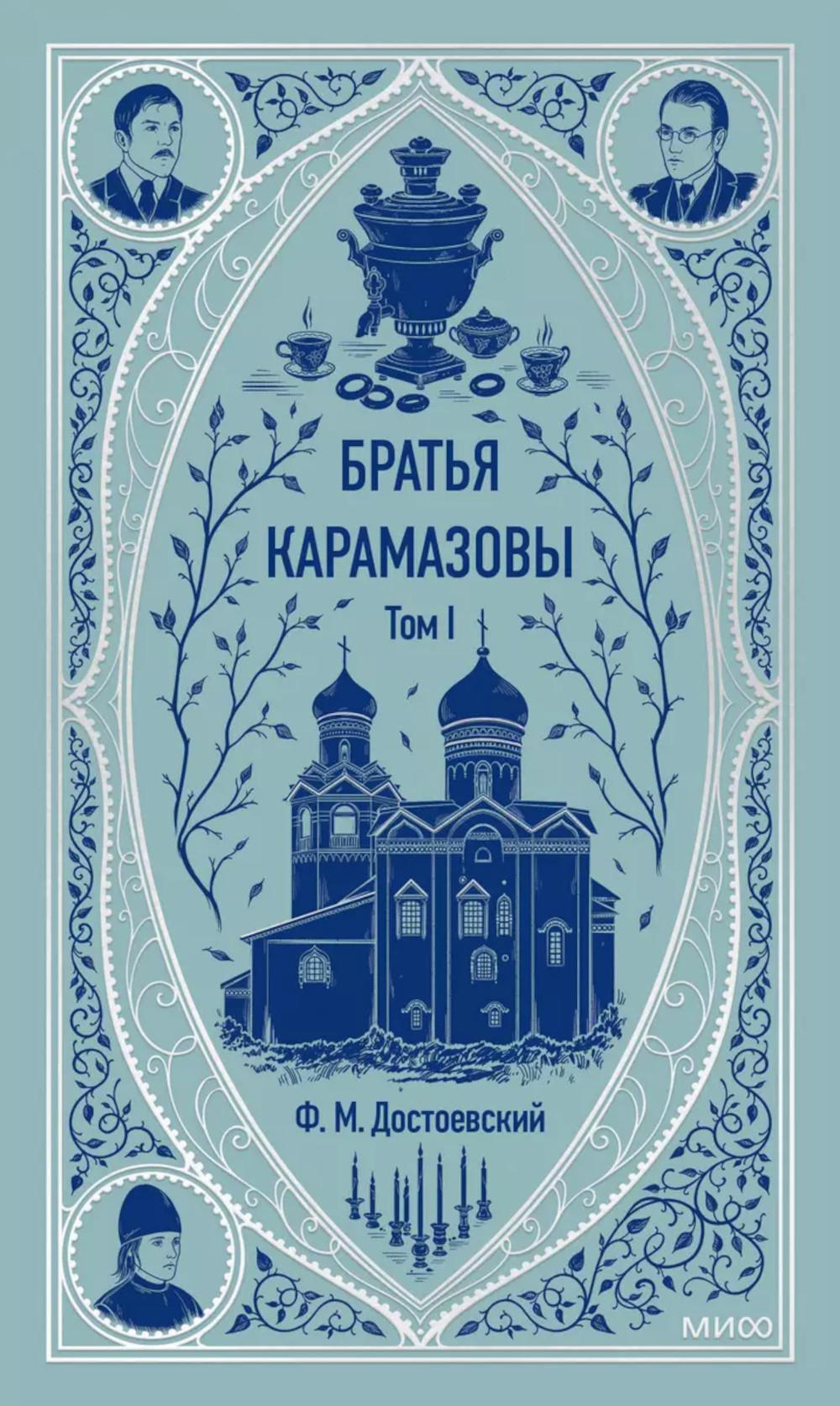 БРАТЬЯ КАРАМАЗОВЫ

Том I

Ф. М. Достоевский

МИФ